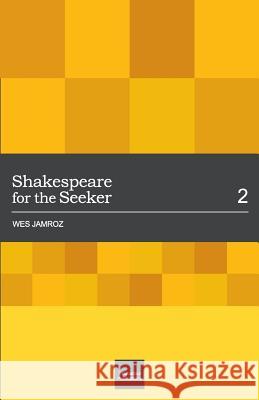 Shakespeare for the Seeker

2

WES JAMROZ

Kraina Książek